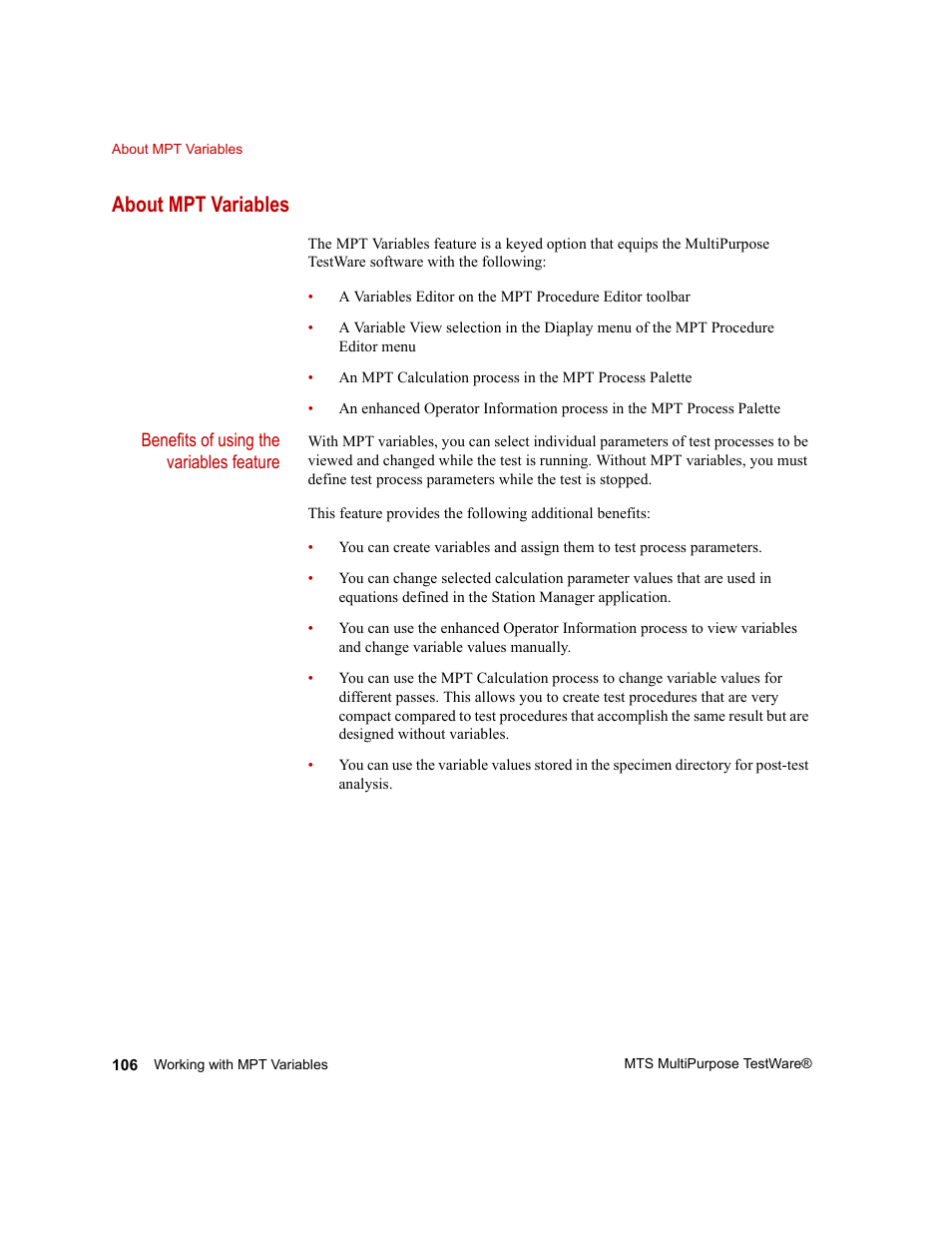 About MPT Variables

About MPT Variables

The MPT Variables feature is a keyed option that equips the MultiPurpose TestWare software with the following:

• A Variables Editor on the MPT Procedure Editor toolbar

• A Variable View selection in the Diaplay menu of the MPT Procedure Editor menu

• An MPT Calculation process in the MPT Process Palette

• An enhanced Operator Information process in the MPT Process Palette

Benefits of using the variables feature

With MPT variables, you can select individual parameters of test processes to be viewed and changed while the test is running. Without MPT variables, you must define test process parameters while the test is stopped.

This feature provides the following additional benefits:

• You can create variables and assign them to test process parameters.

• You can change selected calculation parameter values that are used in equations defined in the Station Manager application.

• You can use the enhanced Operator Information process to view variables and change variable values manually.

• You can use the MPT Calculation process to change variable values for different passes. This allows you to create test procedures that are very compact compared to test procedures that accomplish the same result but are designed without variables.

• You can use the variable values stored in the specimen directory for post-test analysis.

106 Working with MPT Variables

MTS MultiPurpose TestWare®